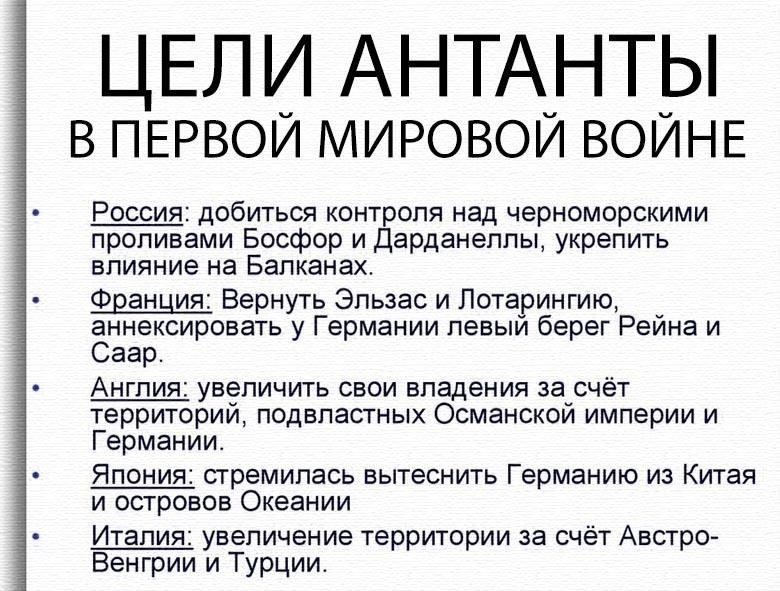 ЦЕЛИ АНТАНТЫ
В ПЕРВОЙ МИРОВОЙ ВОЙНЕ

• Россия: добиться контроля над черноморскими проливами Босфор и Дарданеллы, укрепить влияние на Балканах.
• Франция: Вернуть Эльзас и Лотарингию, аннексировать у Германии левый берег Рейна и Саар.
• Англия: увеличить свои владения за счёт территорий, подвластных Османской империи и Германии.
• Япония: стремилась вытеснить Германию из Китая и островов Океании
• Италия: увеличение территории за счёт Австро-Венгрии и Турции.